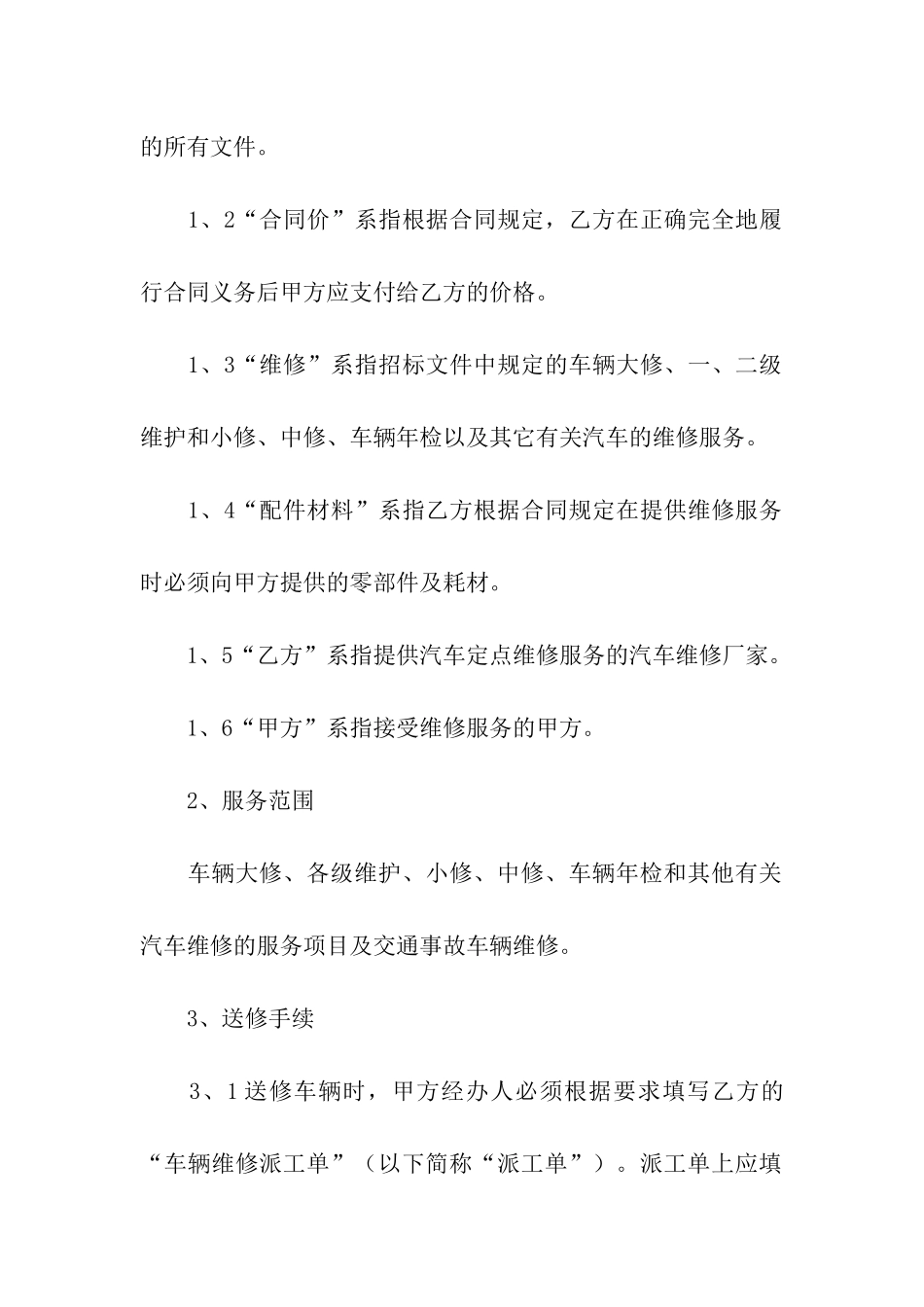 的所有文件。

1、2“合同价”系指根据合同规定，乙方在正确完全地履行合同义务后甲方应支付给乙方的价格。

1、3“维修”系指招标文件中规定的车辆大修、一、二级维护和小修、中修、车辆年检以及其它有关汽车的维修服务。

1、4“配件材料”系指乙方根据合同规定在提供维修服务时必须向甲方提供的零部件及耗材。

1、5“乙方”系指提供汽车定点维修服务的汽车维修厂家。

1、6“甲方”系指接受维修服务的甲方。

2、服务范围

车辆大修、各级维护、小修、中修、车辆年检和其他有关汽车维修的服务项目及交通事故车辆维修。

3、送修手续

3、1送修车辆时，甲方经办人必须根据要求填写乙方的“车辆维修派工单”（以下简称“派工单”）。派工单上应填